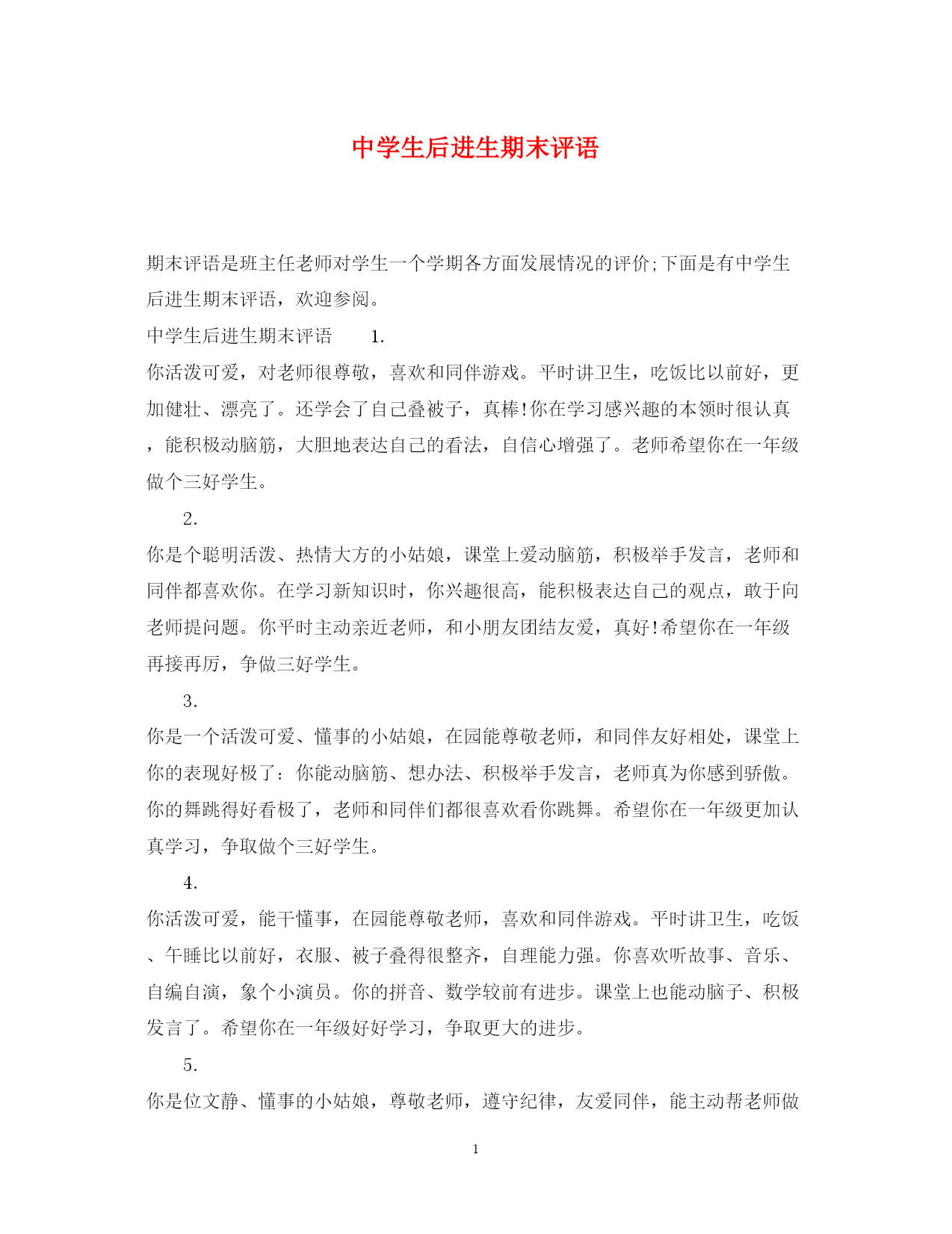 中学生后进生期末评语

期末评语是班主任老师对学生一个学期各方面发展情况的评价;下面是有中学生后进生期末评语，欢迎参阅。

中学生后进生期末评语 1.

你活泼可爱，对老师很尊敬，喜欢和同伴游戏。平时讲卫生，吃饭比以前好，更加健壮、漂亮了。还学会了自己叠被子，真棒!你在学习感兴趣的本领时很认真，能积极动脑筋，大胆地表达自己的看法，自信心增强了。老师希望你在一年级做个三好学生。

2.

你是个聪明活泼、热情大方的小姑娘，课堂上爱动脑筋，积极举手发言，老师和同伴都喜欢你。在学习新知识时，你兴趣很高，能积极表达自己的观点，敢于向老师提问题。你平时主动亲近老师，和小朋友团结友爱，真好!希望你在一年级再接再厉，争做三好学生。

3.

你是一个活泼可爱、懂事的小姑娘，在园能尊敬老师，和同伴友好相处，课堂上你的表现好极了：你能动脑筋、想办法、积极举手发言，老师真为你感到骄傲。你的舞跳得好看极了，老师和同伴们都很喜欢看你跳舞。希望你在一年级更加认真学习，争取做个三好学生。

4.

你活泼可爱，能干懂事，在园能尊敬老师，喜欢和同伴游戏。平时讲卫生，吃饭、午睡比以前好，衣服、被子叠得很整齐，自理能力强。你喜欢听故事、音乐、自编自演，象个小演员。你的拼音、数学较前有进步。课堂上也能动脑子、积极发言了。希望你在一年级好好学习，争取更大的进步。

5.

你是位文静、懂事的小姑娘，尊敬老师，遵守纪律，友爱同伴，能主动帮老师做

1